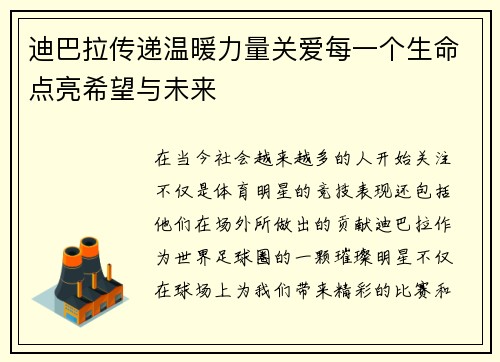 迪巴拉传递温暖力量关爱每一个生命点亮希望与未来

在当今社会越来越多的人开始关注不仅是体育明星的竞技表现还包括他们在场外所做出的贡献迪巴拉作为世界足球圈的一颗璀璨明星不仅在球场上为我们带来精彩的比赛和